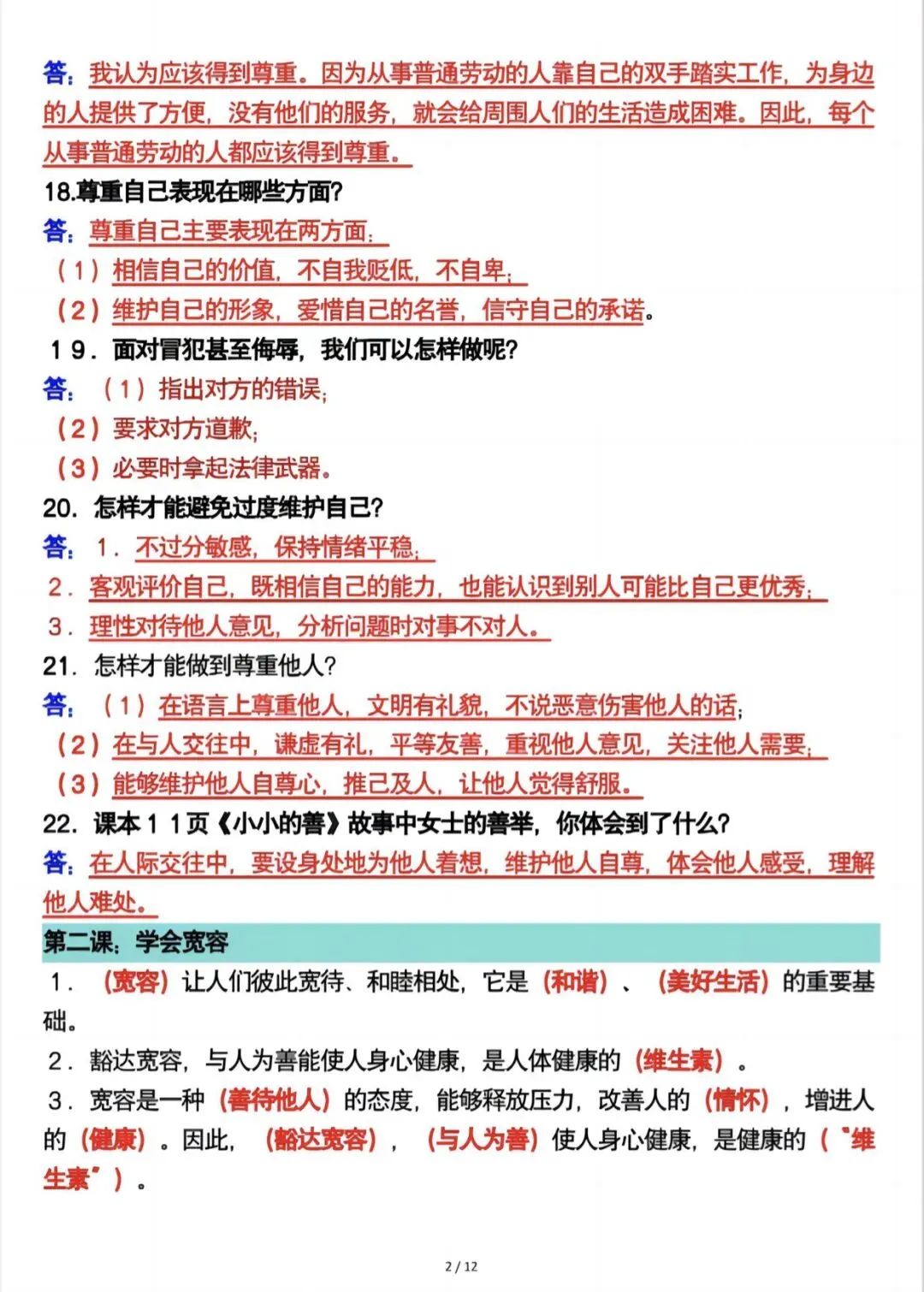 答：我认为应该得到尊重。因为从事普通劳动的人靠自己的双手踏实工作，为身边的人提供了方便，没有他们的服务，就会给周围人们的生活造成困难。因此，每个从事普通劳动的人都应该得到尊重。

18.尊重自己表现在哪些方面？

答：尊重自己主要表现在两方面：

（1）相信自己的价值，不自我贬低，不自卑；

（2）维护自己的形象，爱惜自己的名誉，信守自己的承诺。

19．面对冒犯甚至侮辱，我们可以怎样做呢？

答：（1）指出对方的错误；

（2）要求对方道歉；

（3）必要时拿起法律武器。

20．怎样才能避免过度维护自己？

答：1．不过分敏感，保持情绪平稳；

2．客观评价自己，既相信自己的能力，也能认识到别人可能比自己更优秀；

3．理性对待他人意见，分析问题时对事不对人。

21．怎样才能做到尊重他人？

答：（1）在语言上尊重他人，文明有礼貌，不说恶意伤害他人的话；

（2）在与人交往中，谦虚有礼，平等友善，重视他人意见，关注他人需要；

（3）能够维护他人自尊心，推己及人，让他人觉得舒服。

22．课本11页《小小的善》故事中女士的善举，你体会到了什么？

答：在人际交往中，要设身处地为他人着想，维护他人自尊，体会他人感受，理解他人难处。

第二课：学会宽容

1．（宽容）让人们彼此宽待、和睦相处，它是（和谐）、（美好生活）的重要基础。

2．豁达宽容，与人为善能使人身心健康，是人体健康的（维生素）。

3．宽容是一种（善待他人）的态度，能够释放压力，改善人的（情怀），增进人的（健康）。因此，（豁达宽容），（与人为善）使人身心健康，是健康的（“维生素”）。

2 / 12